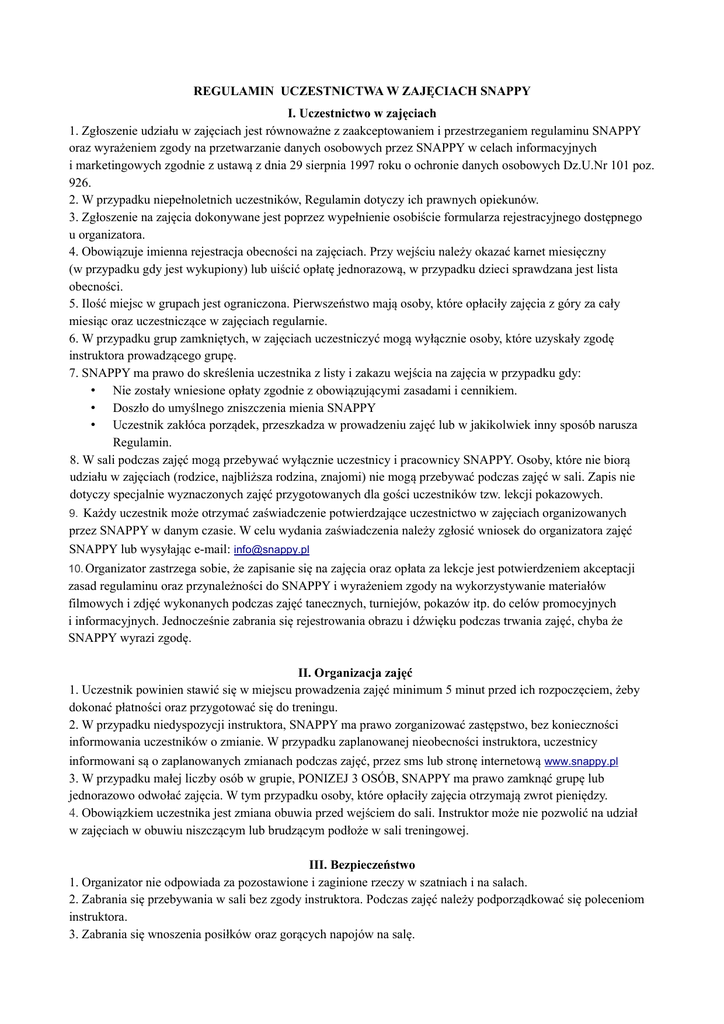 REGULAMIN UCZESTNICTWA W ZAJĘCIACH SNAPPY

I. Uczestnictwo w zajęciach

1. Zgłoszenie udziału w zajęciach jest równoważne z zaakceptowaniem i przestrzeganiem regulaminu SNAPPY oraz wyrażeniem zgody na przetwarzanie danych osobowych przez SNAPPY w celach informacyjnych i marketingowych zgodnie z ustawą z dnia 29 sierpnia 1997 roku o ochronie danych osobowych Dz.U.Nr 101 poz. 926.
2. W przypadku niepełnoletnich uczestników, Regulamin dotyczy ich prawnych opiekunów.
3. Zgłoszenie na zajęcia dokonywane jest poprzez wypełnienie osobiście formularza rejestracyjnego dostępnego u organizatora.
4. Obowiązuje imienna rejestracja obecności na zajęciach. Przy wejściu należy okazać karnet miesięczny (w przypadku gdy jest wykupiony) lub uiścić opłatę jednorazową, w przypadku dzieci sprawdzana jest lista obecności.
5. Ilość miejsc w grupach jest ograniczona. Pierwszeństwo mają osoby, które opłaciły zajęcia z góry za cały miesiąc oraz uczestniczące w zajęciach regularnie.
6. W przypadku grup zamkniętych, w zajęciach uczestniczyć mogą wyłącznie osoby, które uzyskały zgodę instruktora prowadzącego grupę.
7. SNAPPY ma prawo do skreślenia uczestnika z listy i zakazu wejścia na zajęcia w przypadku gdy:
• Nie zostały wniesione opłaty zgodnie z obowiązującymi zasadami i cennikiem.
• Doszło do umyślnego zniszczenia mienia SNAPPY
• Uczestnik zakłóca porządek, przeszkadza w prowadzeniu zajęć lub w jakikolwiek inny sposób narusza Regulamin.
8. W sali podczas zajęć mogą przebywać wyłącznie uczestnicy i pracownicy SNAPPY. Osoby, które nie biorą udziału w zajęciach (rodzice, najbliższa rodzina, znajomi) nie mogą przebywać podczas zajęć w sali. Zapis nie dotyczy specjalnie wyznaczonych zajęć przygotowanych dla gości uczestników tzw. lekcji pokazowych.
9. Każdy uczestnik może otrzymać zaświadczenie potwierdzające uczestnictwo w zajęciach organizowanych przez SNAPPY w danym czasie. W celu wydania zaświadczenia należy zgłosić wniosek do organizatora zajęć SNAPPY lub wysyłając e-mail: info@snappy.pl
10. Organizator zastrzega sobie, że zapisanie się na zajęcia oraz opłata za lekcje jest potwierdzeniem akceptacji zasad regulaminu oraz przynależności do SNAPPY i wyrażeniem zgody na wykorzystywanie materiałów filmowych i zdjęć wykonanych podczas zajęć tanecznych, turniejów, pokazów itp. do celów promocyjnych i informacyjnych. Jednocześnie zabrania się rejestrowania obrazu i dźwięku podczas trwania zajęć, chyba że SNAPPY wyrazi zgodę.

II. Organizacja zajęć

1. Uczestnik powinien stawić się w miejscu prowadzenia zajęć minimum 5 minut przed ich rozpoczęciem, żeby dokonać płatności oraz przygotować się do treningu.
2. W przypadku niedyspozycji instruktora, SNAPPY ma prawo zorganizować zastępstwo, bez konieczności informowania uczestników o zmianie. W przypadku zaplanowanej nieobecności instruktora, uczestnicy informowani są o zaplanowanych zmianach podczas zajęć, przez sms lub stronę internetową www.snappy.pl
3. W przypadku małej liczby osób w grupie, PONIZEJ 3 OSÓB, SNAPPY ma prawo zamknąć grupę lub jednorazowo odwołać zajęcia. W tym przypadku osoby, które opłaciły zajęcia otrzymają zwrot pieniędzy.
4. Obowiązkiem uczestnika jest zmiana obuwia przed wejściem do sali. Instruktor może nie pozwolić na udział w zajęciach w obuwiu niszczącym lub brudzącym podłoże w sali treningowej.

III. Bezpieczeństwo

1. Organizator nie odpowiada za pozostawione i zaginione rzeczy w szatniach i na salach.
2. Zabrania się przebywania w sali bez zgody instruktora. Podczas zajęć należy podporządkować się poleceniom instruktora.
3. Zabrania się wnoszenia posiłków oraz gorących napojów na salę.